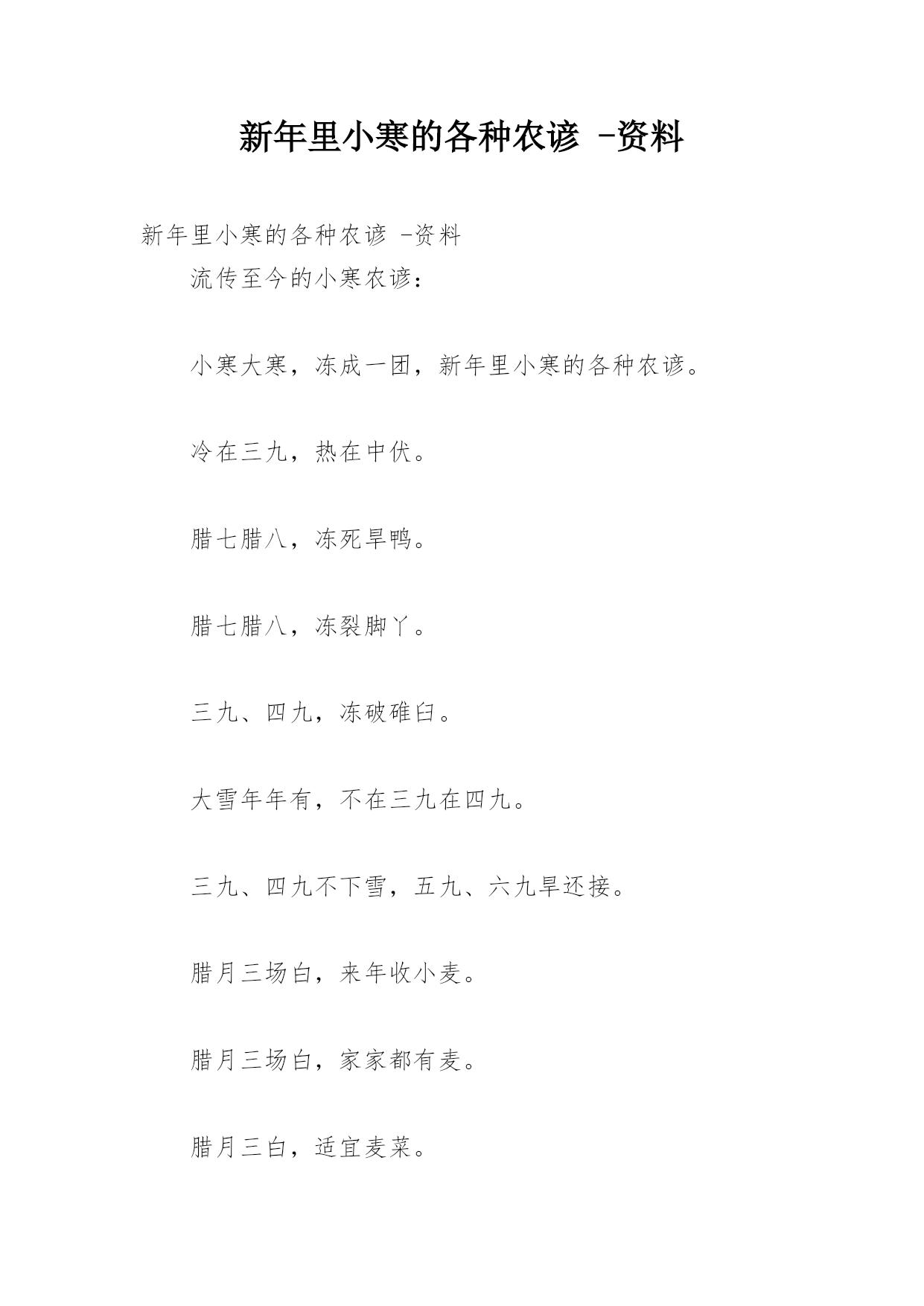 新年里小寒的各种农谚 -资料

新年里小寒的各种农谚 -资料

流传至今的小寒农谚：

小寒大寒，冻成一团，新年里小寒的各种农谚。

冷在三九，热在中伏。

腊七腊八，冻死旱鸭。

腊七腊八，冻裂脚丫。

三九、四九，冻破碓臼。

大雪年年有，不在三九在四九。

三九、四九不下雪，五九、六九旱还接。

腊月三场白，来年收小麦。

腊月三场白，家家都有麦。

腊月三白，适宜麦菜。